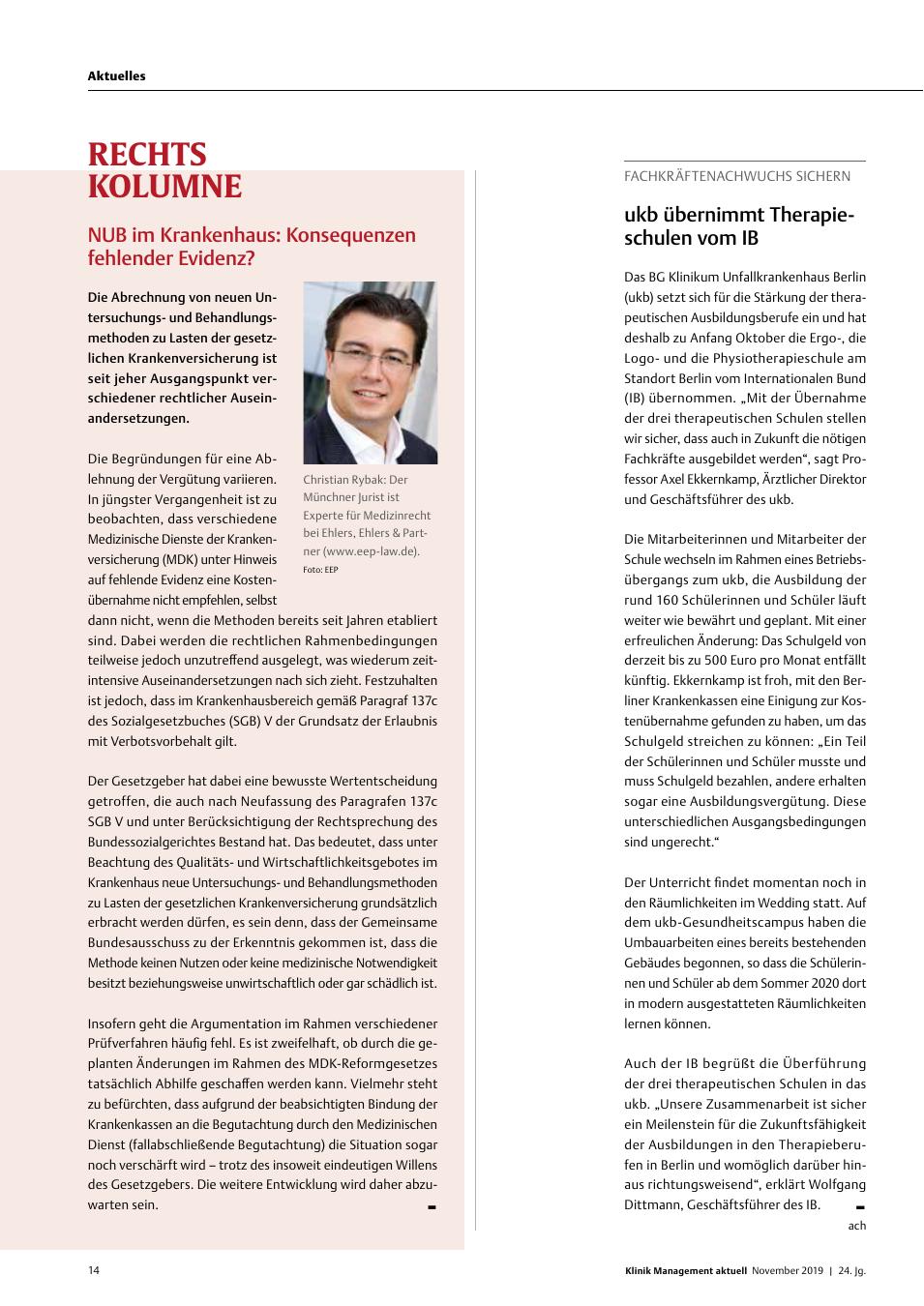 Aktuelles

RECHTS KOLUMNE

NUB im Krankenhaus: Konsequenzen fehlender Evidenz?

Die Abrechnung von neuen Untersuchungs- und Behandlungsmethoden zu Lasten der gesetzlichen Krankenversicherung ist seit jeher Ausgangspunkt verschiedener rechtlicher Auseinandersetzungen.

Christian Rybak: Der Münchner Jurist ist Experte für Medizinrecht bei Ehlers, Ehlers & Partner (www.eep-law.de).
Foto: EEP

Die Begründungen für eine Ablehnung der Vergütung variieren. In jüngster Vergangenheit ist zu beobachten, dass verschiedene Medizinische Dienste der Krankenversicherung (MDK) unter Hinweis auf fehlende Evidenz eine Kostenübernahme nicht empfehlen, selbst dann nicht, wenn die Methoden bereits seit Jahren etabliert sind. Dabei werden die rechtlichen Rahmenbedingungen teilweise jedoch unzutreffend ausgelegt, was wiederum zeitintensive Auseinandersetzungen nach sich zieht. Festzuhalten ist jedoch, dass im Krankenhausbereich gemäß Paragraf 137c des Sozialgesetzbuches (SGB) V der Grundsatz der Erlaubnis mit Verbotsvorbehalt gilt.

Der Gesetzgeber hat dabei eine bewusste Wertentscheidung getroffen, die auch nach Neufassung des Paragrafen 137c SGB V und unter Berücksichtigung der Rechtsprechung des Bundessozialgerichtes Bestand hat. Das bedeutet, dass unter Beachtung des Qualitäts- und Wirtschaftlichkeitsgebotes im Krankenhaus neue Untersuchungs- und Behandlungsmethoden zu Lasten der gesetzlichen Krankenversicherung grundsätzlich erbracht werden dürfen, es sein denn, dass der Gemeinsame Bundesausschuss zu der Erkenntnis gekommen ist, dass die Methode keinen Nutzen oder keine medizinische Notwendigkeit besitzt beziehungsweise unwirtschaftlich oder gar schädlich ist.

Insofern geht die Argumentation im Rahmen verschiedener Prüfverfahren häufig fehl. Es ist zweifelhaft, ob durch die geplanten Änderungen im Rahmen des MDK-Reformgesetzes tatsächlich Abhilfe geschaffen werden kann. Vielmehr steht zu befürchten, dass aufgrund der beabsichtigten Bindung der Krankenkassen an die Begutachtung durch den Medizinischen Dienst (fallabschließende Begutachtung) die Situation sogar noch verschärft wird – trotz des insoweit eindeutigen Willens des Gesetzgebers. Die weitere Entwicklung wird daher abzuwarten sein.

FACHKRÄFTENACHWUCHS SICHERN

ukb übernimmt Therapieschulen vom IB

Das BG Klinikum Unfallkrankenhaus Berlin (ukb) setzt sich für die Stärkung der therapeutischen Ausbildungsberufe ein und hat deshalb zu Anfang Oktober die Ergo-, die Logo- und die Physiotherapieschule am Standort Berlin vom Internationalen Bund (IB) übernommen. „Mit der Übernahme der drei therapeutischen Schulen stellen wir sicher, dass auch in Zukunft die nötigen Fachkräfte ausgebildet werden“, sagt Professor Axel Ekkernkamp, Ärztlicher Direktor und Geschäftsführer des ukb.

Die Mitarbeiterinnen und Mitarbeiter der Schule wechseln im Rahmen eines Betriebsübergangs zum ukb, die Ausbildung der rund 160 Schülerinnen und Schüler läuft weiter wie bewährt und geplant. Mit einer erfreulichen Änderung: Das Schulgeld von derzeit bis zu 500 Euro pro Monat entfällt künftig. Ekkernkamp ist froh, mit den Berliner Krankenkassen eine Einigung zur Kostenübernahme gefunden zu haben, um das Schulgeld streichen zu können: „Ein Teil der Schülerinnen und Schüler musste und muss Schulgeld bezahlen, andere erhalten sogar eine Ausbildungsvergütung. Diese unterschiedlichen Ausgangsbedingungen sind ungerecht.“

Der Unterricht findet momentan noch in den Räumlichkeiten im Wedding statt. Auf dem ukb-Gesundheitscampus haben die Umbauarbeiten eines bereits bestehenden Gebäudes begonnen, so dass die Schülerinnen und Schüler ab dem Sommer 2020 dort in modern ausgestatteten Räumlichkeiten lernen können.

Auch der IB begrüßt die Überführung der drei therapeutischen Schulen in das ukb. „Unsere Zusammenarbeit ist sicher ein Meilenstein für die Zukunftsfähigkeit der Ausbildungen in den Therapieberufen in Berlin und womöglich darüber hinaus richtungsweisend“, erklärt Wolfgang Dittmann, Geschäftsführer des IB.
ach

14 Klinik Management aktuell November 2019 | 24. Jg.